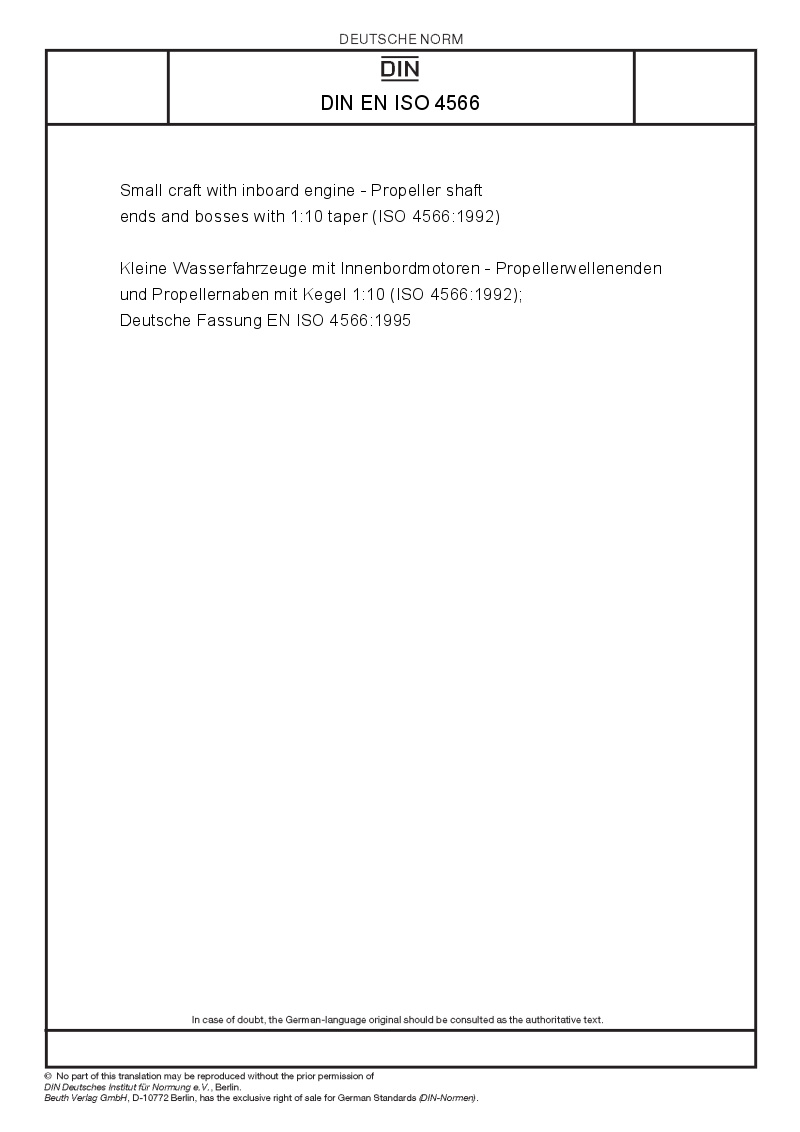 DEUTSCHE NORM

DIN

DIN EN ISO 4566

Small craft with inboard engine - Propeller shaft ends and bosses with 1:10 taper (ISO 4566:1992)

Kleine Wasserfahrzeuge mit Innenbordmotoren - Propellerwellenenden und Propellernaben mit Kegel 1:10 (ISO 4566:1992); Deutsche Fassung EN ISO 4566:1995

In case of doubt, the German-language original should be consulted as the authoritative text.

© No part of this translation may be reproduced without the prior permission of DIN Deutsches Institut für Normung e.V., Berlin.
Beuth Verlag GmbH, D-10772 Berlin, has the exclusive right of sale for German Standards (DIN-Normen).